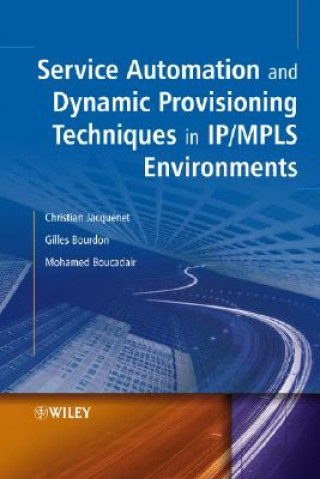 Service Automation and Dynamic Provisioning Techniques in IP/MPLS Environments

Christian Jacquenet

Gilles Bourdon

Mohamed Boucadair

WILEY